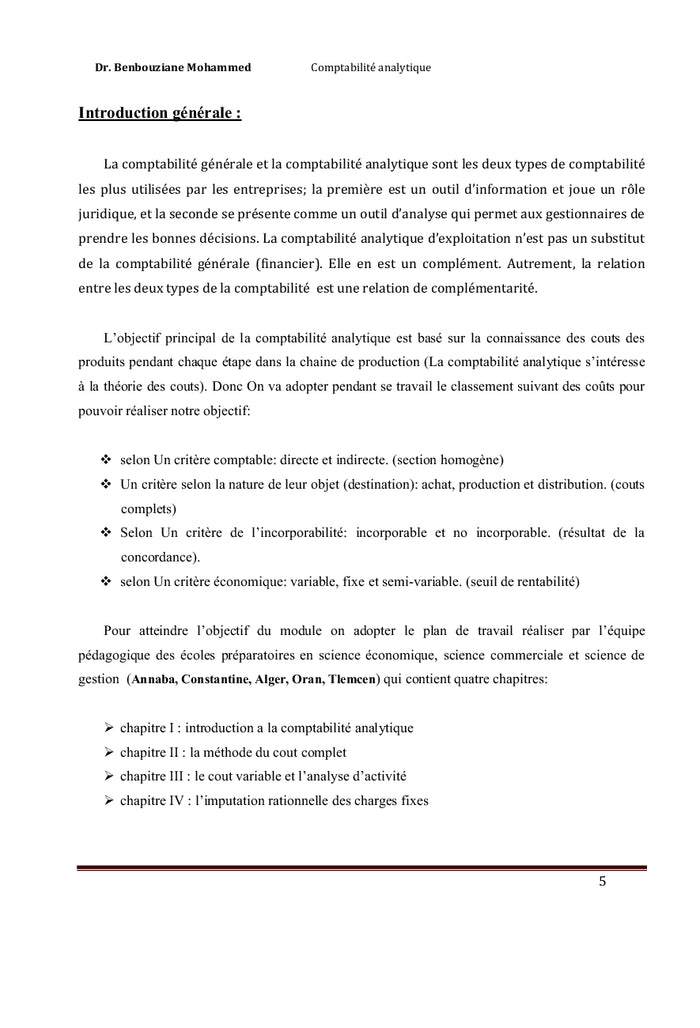 Dr. Benbouziane Mohammed Comptabilité analytique

Introduction générale :

La comptabilité générale et la comptabilité analytique sont les deux types de comptabilité les plus utilisées par les entreprises; la première est un outil d'information et joue un rôle juridique, et la seconde se présente comme un outil d'analyse qui permet aux gestionnaires de prendre les bonnes décisions. La comptabilité analytique d'exploitation n'est pas un substitut de la comptabilité générale (financier). Elle en est un complément. Autrement, la relation entre les deux types de la comptabilité est une relation de complémentarité.

L'objectif principal de la comptabilité analytique est basé sur la connaissance des couts des produits pendant chaque étape dans la chaine de production (La comptabilité analytique s'intéresse à la théorie des couts). Donc On va adopter pendant se travail le classement suivant des coûts pour pouvoir réaliser notre objectif:

❖ selon Un critère comptable: directe et indirecte. (section homogène)
❖ Un critère selon la nature de leur objet (destination): achat, production et distribution. (couts complets)
❖ Selon Un critère de l'incorporabilité: incorporable et no incorporable. (résultat de la concordance).
❖ selon Un critère économique: variable, fixe et semi-variable. (seuil de rentabilité)

Pour atteindre l'objectif du module on adopter le plan de travail réaliser par l'équipe pédagogique des écoles préparatoires en science économique, science commerciale et science de gestion (Annaba, Constantine, Alger, Oran, Tlemcen) qui contient quatre chapitres:

➢ chapitre I : introduction a la comptabilité analytique
➢ chapitre II : la méthode du cout complet
➢ chapitre III : le cout variable et l'analyse d'activité
➢ chapitre IV : l'imputation rationnelle des charges fixes

5